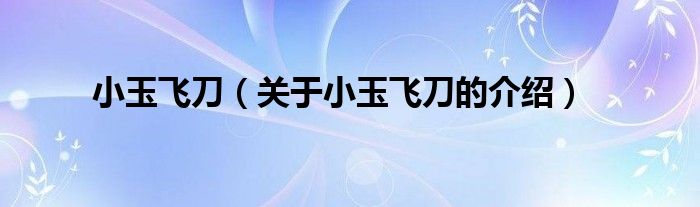 小玉飞刀（关于小玉飞刀的介绍）